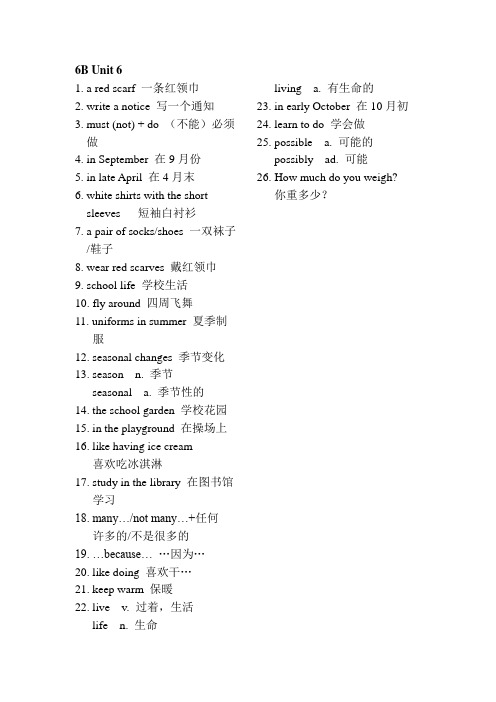 6B Unit 6

1. a red scarf 一条红领巾
2. write a notice 写一个通知
3. must (not) + do （不能）必须做
4. in September 在 9 月份
5. in late April 在 4 月末
6. white shirts with the short sleeves 短袖白衬衫
7. a pair of socks/shoes 一双袜子/鞋子
8. wear red scarves 戴红领巾
9. school life 学校生活
10. fly around 四周飞舞
11. uniforms in summer 夏季制服
12. seasonal changes 季节变化
13. season n. 季节
seasonal a. 季节性的
14. the school garden 学校花园
15. in the playground 在操场上
16. like having ice cream 喜欢吃冰淇淋
17. study in the library 在图书馆学习
18. many…/not many…+任何 许多的/不是很多的
19. …because… …因为…
20. like doing 喜欢干…
21. keep warm 保暖
22. live v. 过着，生活
life n. 生命
living a. 有生命的
23. in early October 在 10 月初
24. learn to do 学会做
25. possible a. 可能的
possibly ad. 可能
26. How much do you weigh? 你重多少？